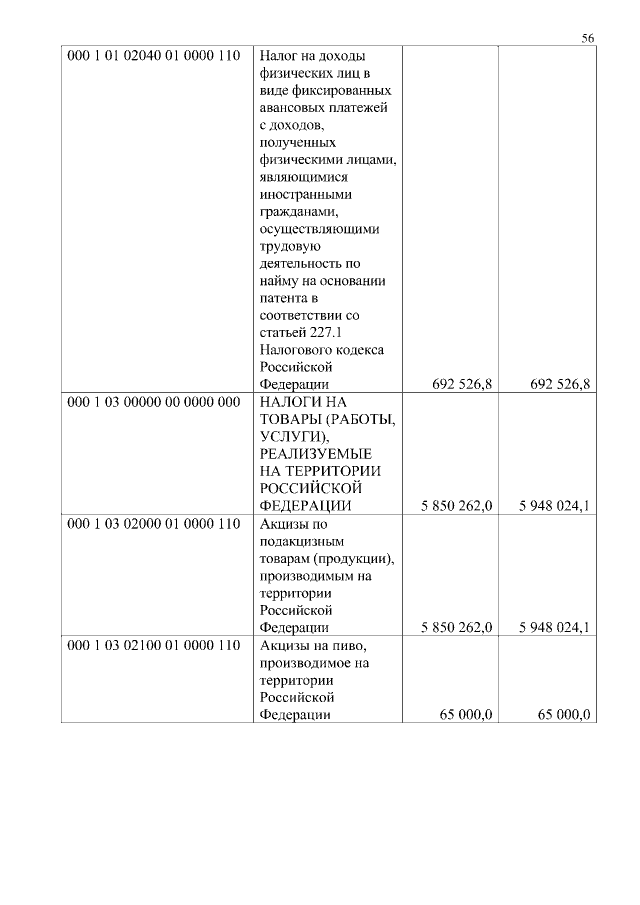 56

| | | | |
|---|---|---|---|
| 000 1 01 02040 01 0000 110 | Налог на доходы физических лиц в виде фиксированных авансовых платежей с доходов, полученных физическими лицами, являющимися иностранными гражданами, осуществляющими трудовую деятельность по найму на основании патента в соответствии со статьей 227.1 Налогового кодекса Российской Федерации | 692 526,8 | 692 526,8 |
| 000 1 03 00000 00 0000 000 | НАЛОГИ НА ТОВАРЫ (РАБОТЫ, УСЛУГИ), РЕАЛИЗУЕМЫЕ НА ТЕРРИТОРИИ РОССИЙСКОЙ ФЕДЕРАЦИИ | 5 850 262,0 | 5 948 024,1 |
| 000 1 03 02000 01 0000 110 | Акцизы по подакцизным товарам (продукции), производимым на территории Российской Федерации | 5 850 262,0 | 5 948 024,1 |
| 000 1 03 02100 01 0000 110 | Акцизы на пиво, производимое на территории Российской Федерации | 65 000,0 | 65 000,0 |